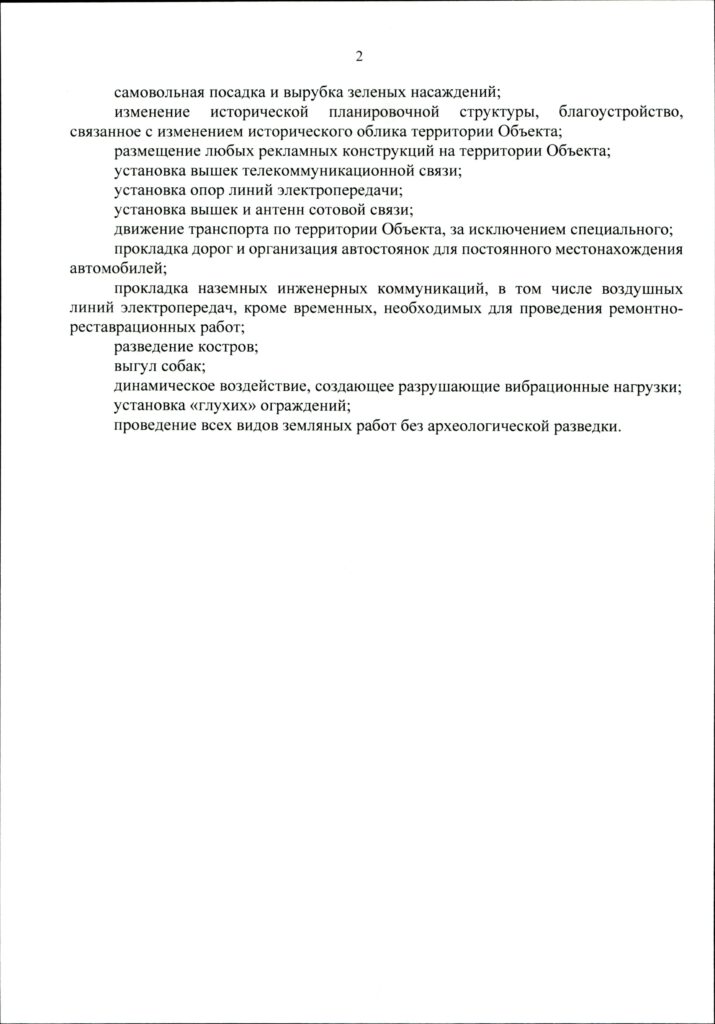 2

самовольная посадка и вырубка зеленых насаждений;

изменение исторической планировочной структуры, благоустройство, связанное с изменением исторического облика территории Объекта;

размещение любых рекламных конструкций на территории Объекта;

установка вышек телекоммуникационной связи;

установка опор линий электропередачи;

установка вышек и антенн сотовой связи;

движение транспорта по территории Объекта, за исключением специального;

прокладка дорог и организация автостоянок для постоянного местонахождения автомобилей;

прокладка наземных инженерных коммуникаций, в том числе воздушных линий электропередач, кроме временных, необходимых для проведения ремонтно-реставрационных работ;

разведение костров;

выгул собак;

динамическое воздействие, создающее разрушающие вибрационные нагрузки;

установка «глухих» ограждений;

проведение всех видов земляных работ без археологической разведки.